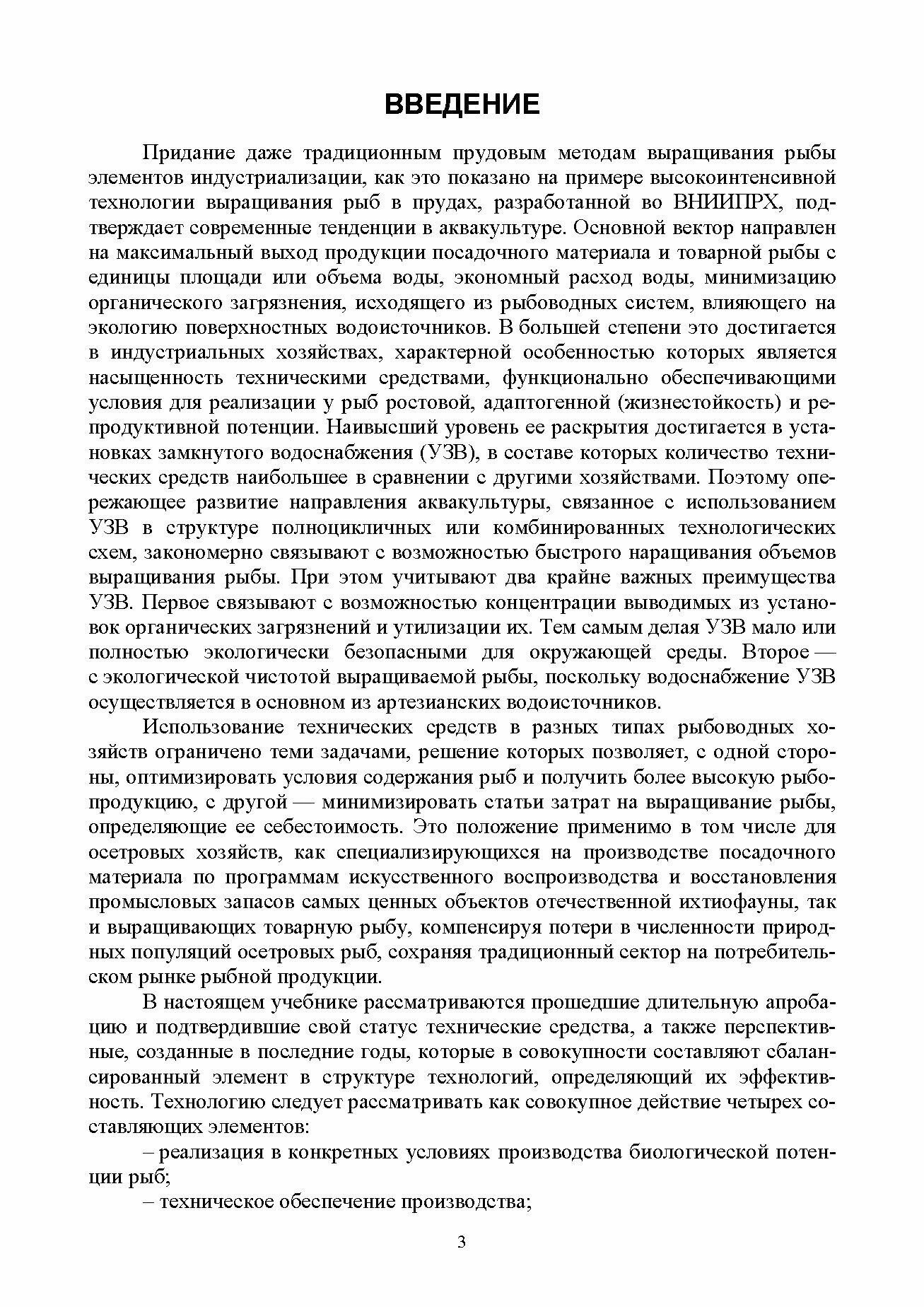 ВВЕДЕНИЕ

Придание даже традиционным прудовым методам выращивания рыбы элементов индустриализации, как это показано на примере высокоинтенсивной технологии выращивания рыб в прудах, разработанной во ВНИИПРХ, подтверждает современные тенденции в аквакультуре. Основной вектор направлен на максимальный выход продукции посадочного материала и товарной рыбы с единицы площади или объема воды, экономный расход воды, минимизацию органического загрязнения, исходящего из рыбоводных систем, влияющего на экологию поверхностных водоисточников. В большей степени это достигается в индустриальных хозяйствах, характерной особенностью которых является насыщенность техническими средствами, функционально обеспечивающими условия для реализации у рыб ростовой, адаптогенной (жизнестойкость) и репродуктивной потенции. Наивысший уровень ее раскрытия достигается в установках замкнутого водоснабжения (УЗВ), в составе которых количество технических средств наибольшее в сравнении с другими хозяйствами. Поэтому опережающее развитие направления аквакультуры, связанное с использованием УЗВ в структуре полноцикличных или комбинированных технологических схем, закономерно связывают с возможностью быстрого наращивания объемов выращивания рыбы. При этом учитывают два крайне важных преимущества УЗВ. Первое связывают с возможностью концентрации выводимых из установок органических загрязнений и утилизации их. Тем самым делая УЗВ мало или полностью экологически безопасными для окружающей среды. Второе — с экологической чистотой выращиваемой рыбы, поскольку водоснабжение УЗВ осуществляется в основном из артезианских водоисточников.

Использование технических средств в разных типах рыбоводных хозяйств ограничено теми задачами, решение которых позволяет, с одной стороны, оптимизировать условия содержания рыб и получить более высокую рыбопродукцию, с другой — минимизировать статьи затрат на выращивание рыбы, определяющие ее себестоимость. Это положение применимо в том числе для осетровых хозяйств, как специализирующихся на производстве посадочного материала по программам искусственного воспроизводства и восстановления промысловых запасов самых ценных объектов отечественной ихтиофауны, так и выращивающих товарную рыбу, компенсируя потери в численности природных популяций осетровых рыб, сохраняя традиционный сектор на потребительском рынке рыбной продукции.

В настоящем учебнике рассматриваются прошедшие длительную апробацию и подтвердившие свой статус технические средства, а также перспективные, созданные в последние годы, которые в совокупности составляют сбалансированный элемент в структуре технологий, определяющий их эффективность. Технологию следует рассматривать как совокупное действие четырех составляющих элементов:

– реализация в конкретных условиях производства биологической потенции рыб;

– техническое обеспечение производства;

3